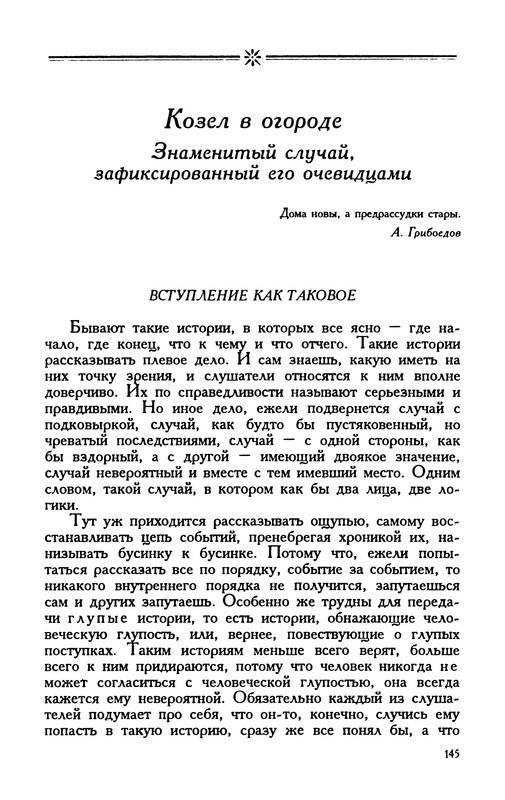 Козел в огороде
Знаменитый случай, зафиксированный его очевидцами

Дома новы, а предрассудки стары.
А. Грибоедов

ВСТУПЛЕНИЕ КАК ТАКОВОЕ

Бывают такие истории, в которых все ясно — где начало, где конец, что к чему и что отчего. Такие истории рассказывать плевое дело. И сам знаешь, какую иметь на них точку зрения, и слушатели относятся к ним вполне доверчиво. Их по справедливости называют серьезными и правдивыми. Но иное дело, ежели подвернется случай с подковыркой, случай, как будто бы пустяковенный, но чреватый последствиями, случай — с одной стороны, как бы вздорный, а с другой — имеющий двоякое значение, случай невероятный и вместе с тем имевший место. Одним словом, такой случай, в котором как бы два лица, две логики.

Тут уж приходится рассказывать ощупью, самому восстанавливать цепь событий, пренебрегая хроникой их, нанизывать бусинку к бусинке. Потому что, ежели попытаться рассказать все по порядку, событие за событием, то никакого внутреннего порядка не получится, запутаешься сам и других запутаешь. Особенно же трудны для передачи глупые истории, то есть истории, обнажающие человеческую глупость, или, вернее, повествующие о глупых поступках. Таким историям меньше всего верят, больше всего к ним придираются, потому что человек никогда не может согласиться с человеческой глупостью, она всегда кажется ему невероятной. Обязательно каждый из слушателей подумает про себя, что он-то, конечно, случись ему попасть в такую историю, сразу же все понял бы, а что

145